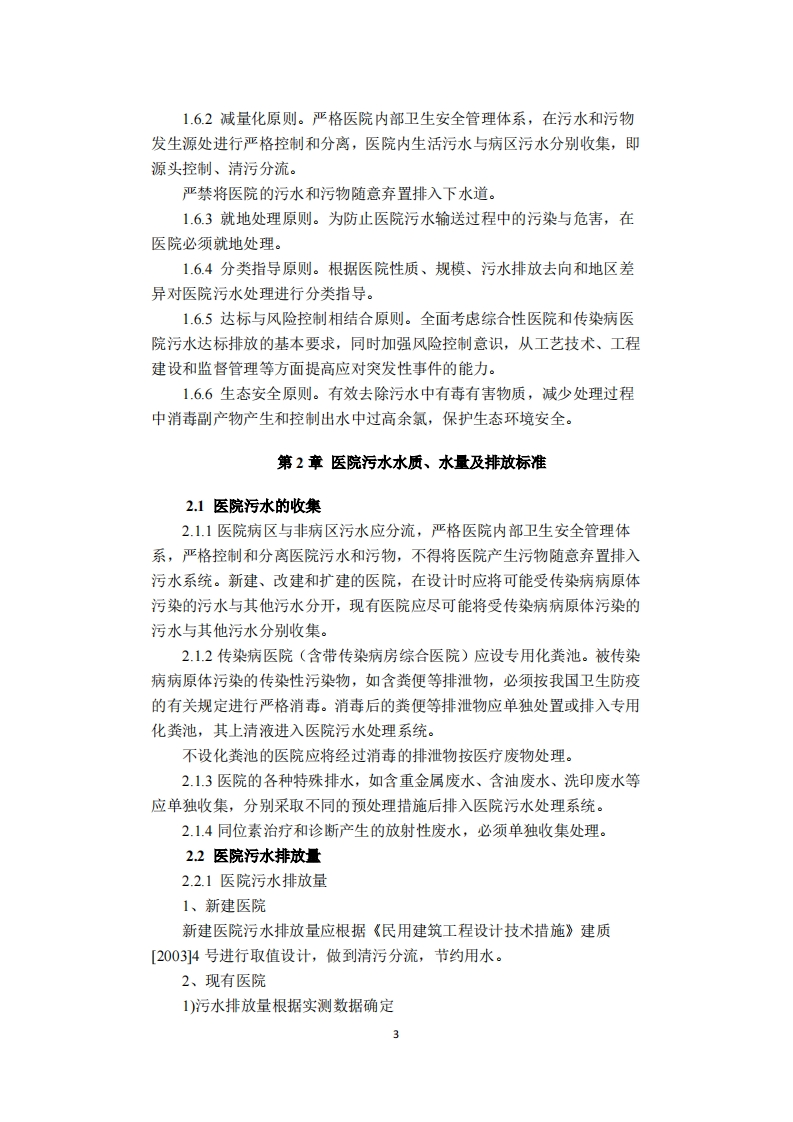 1.6.2 减量化原则。严格医院内部卫生安全管理体系，在污水和污物发生源处进行严格控制和分离，医院内生活污水与病区污水分别收集，即源头控制、清污分流。

严禁将医院的污水和污物随意弃置排入下水道。

1.6.3 就地处理原则。为防止医院污水输送过程中的污染与危害，在医院必须就地处理。

1.6.4 分类指导原则。根据医院性质、规模、污水排放去向和地区差异对医院污水处理进行分类指导。

1.6.5 达标与风险控制相结合原则。全面考虑综合性医院和传染病医院污水达标排放的基本要求，同时加强风险控制意识，从工艺技术、工程建设和监督管理等方面提高应对突发性事件的能力。

1.6.6 生态安全原则。有效去除污水中有毒有害物质，减少处理过程中消毒副产物产生和控制出水中过高余氯，保护生态环境安全。

第 2 章 医院污水水质、水量及排放标准

2.1 医院污水的收集

2.1.1 医院病区与非病区污水应分流，严格医院内部卫生安全管理体系，严格控制和分离医院污水和污物，不得将医院产生污物随意弃置排入污水系统。新建、改建和扩建的医院，在设计时应将可能受传染病病原体污染的污水与其他污水分开，现有医院应尽可能将受传染病病原体污染的污水与其他污水分别收集。

2.1.2 传染病医院（含带传染病房综合医院）应设专用化粪池。被传染病病原体污染的传染性污染物，如含粪便等排泄物，必须按我国卫生防疫的有关规定进行严格消毒。消毒后的粪便等排泄物应单独处置或排入专用化粪池，其上清液进入医院污水处理系统。

不设化粪池的医院应将经过消毒的排泄物按医疗废物处理。

2.1.3 医院的各种特殊排水，如含重金属废水、含油废水、洗印废水等应单独收集，分别采取不同的预处理措施后排入医院污水处理系统。

2.1.4 同位素治疗和诊断产生的放射性废水，必须单独收集处理。

2.2 医院污水排放量

2.2.1 医院污水排放量

1、新建医院

新建医院污水排放量应根据《民用建筑工程设计技术措施》建质[2003]4 号进行取值设计，做到清污分流，节约用水。

2、现有医院

1)污水排放量根据实测数据确定

3